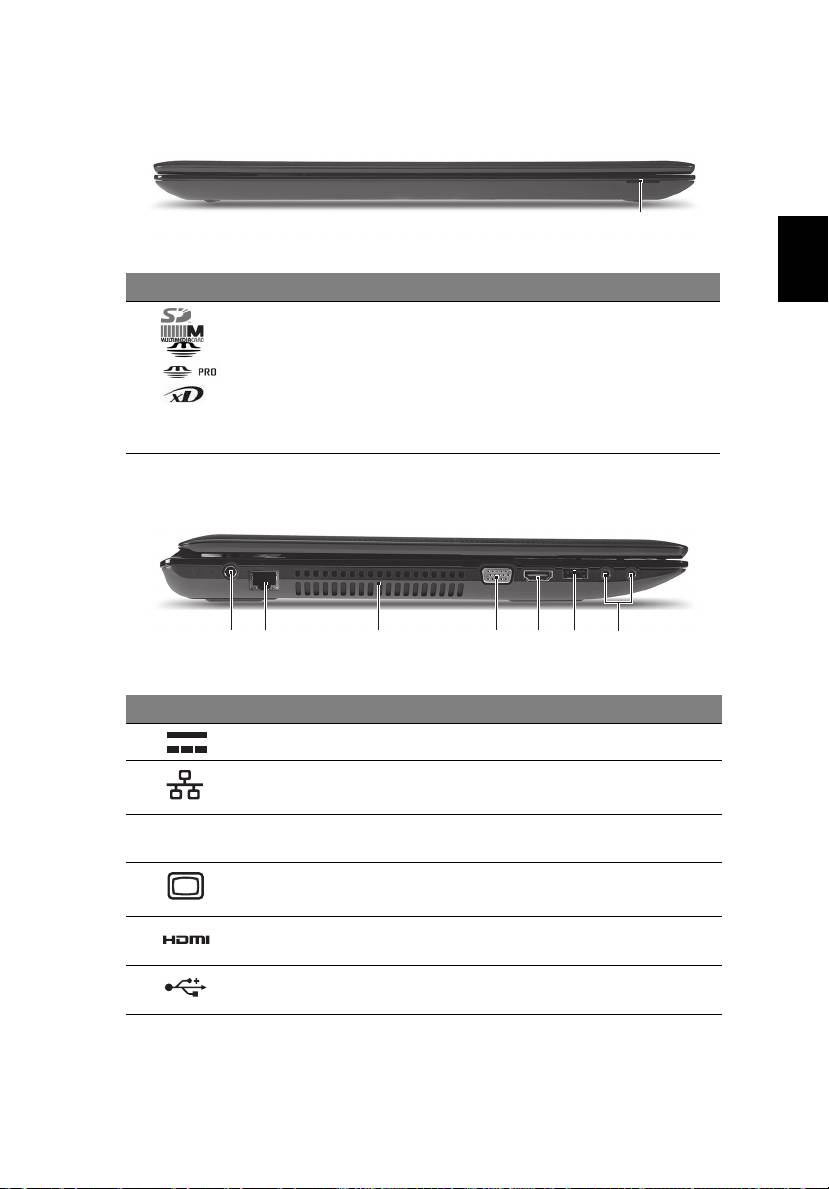 PRO

HDMI